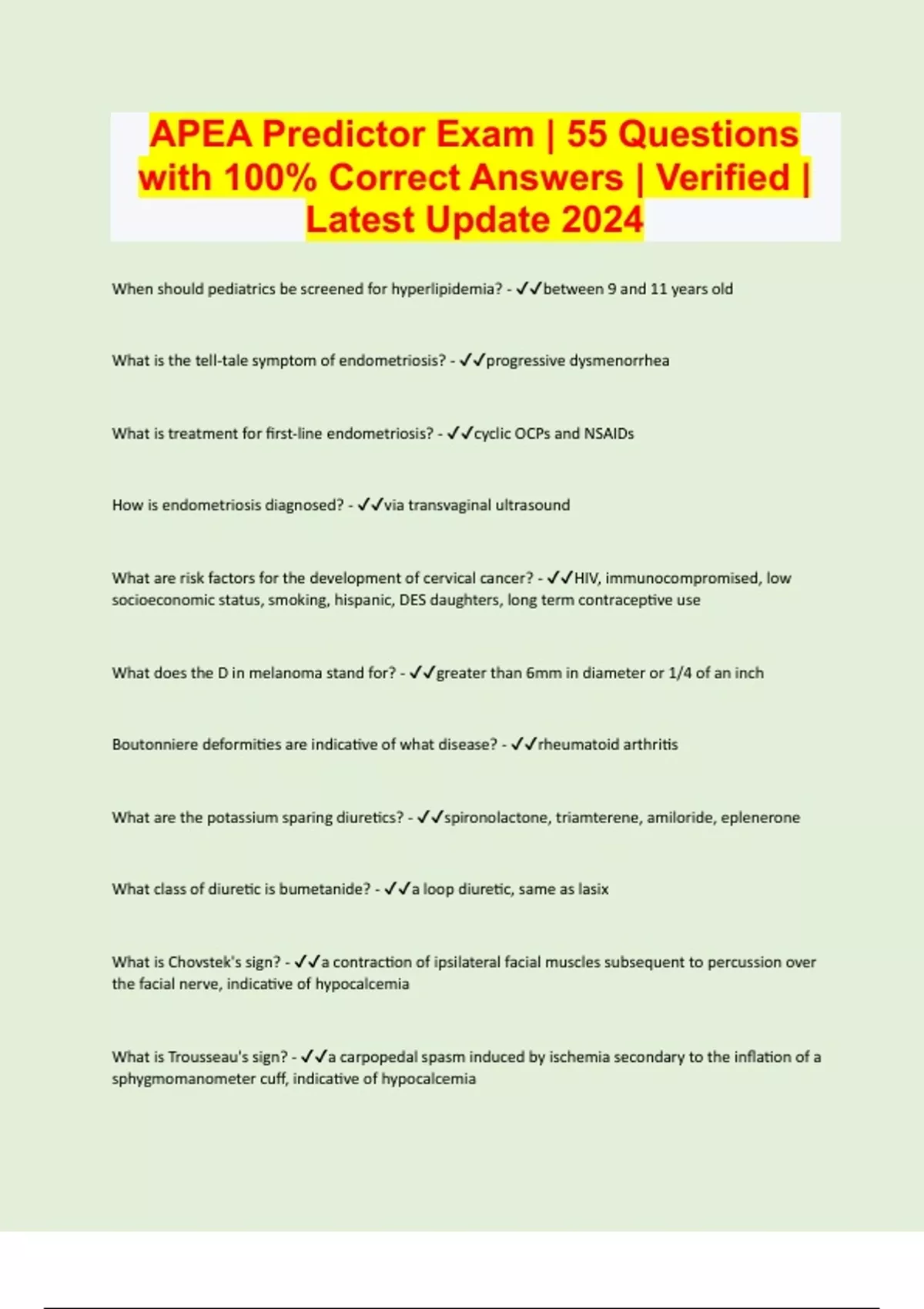 APEA Predictor Exam | 55 Questions with 100% Correct Answers | Verified | Latest Update 2024

When should pediatrics be screened for hyperlipidemia? - ✓✓between 9 and 11 years old

What is the tell-tale symptom of endometriosis? - ✓✓progressive dysmenorrhea

What is treatment for first-line endometriosis? - ✓✓cyclic OCPs and NSAIDs

How is endometriosis diagnosed? - ✓✓via transvaginal ultrasound

What are risk factors for the development of cervical cancer? - ✓✓HIV, immunocompromised, low socioeconomic status, smoking, hispanic, DES daughters, long term contraceptive use

What does the D in melanoma stand for? - ✓✓greater than 6mm in diameter or 1/4 of an inch

Boutonniere deformities are indicative of what disease? - ✓✓rheumatoid arthritis

What are the potassium sparing diuretics? - ✓✓spironolactone, triamterene, amiloride, eplenerone

What class of diuretic is bumetanide? - ✓✓a loop diuretic, same as lasix

What is Chovstek's sign? - ✓✓a contraction of ipsilateral facial muscles subsequent to percussion over the facial nerve, indicative of hypocalcemia

What is Trousseau's sign? - ✓✓a carpopedal spasm induced by ischemia secondary to the inflation of a sphygmomanometer cuff, indicative of hypocalcemia